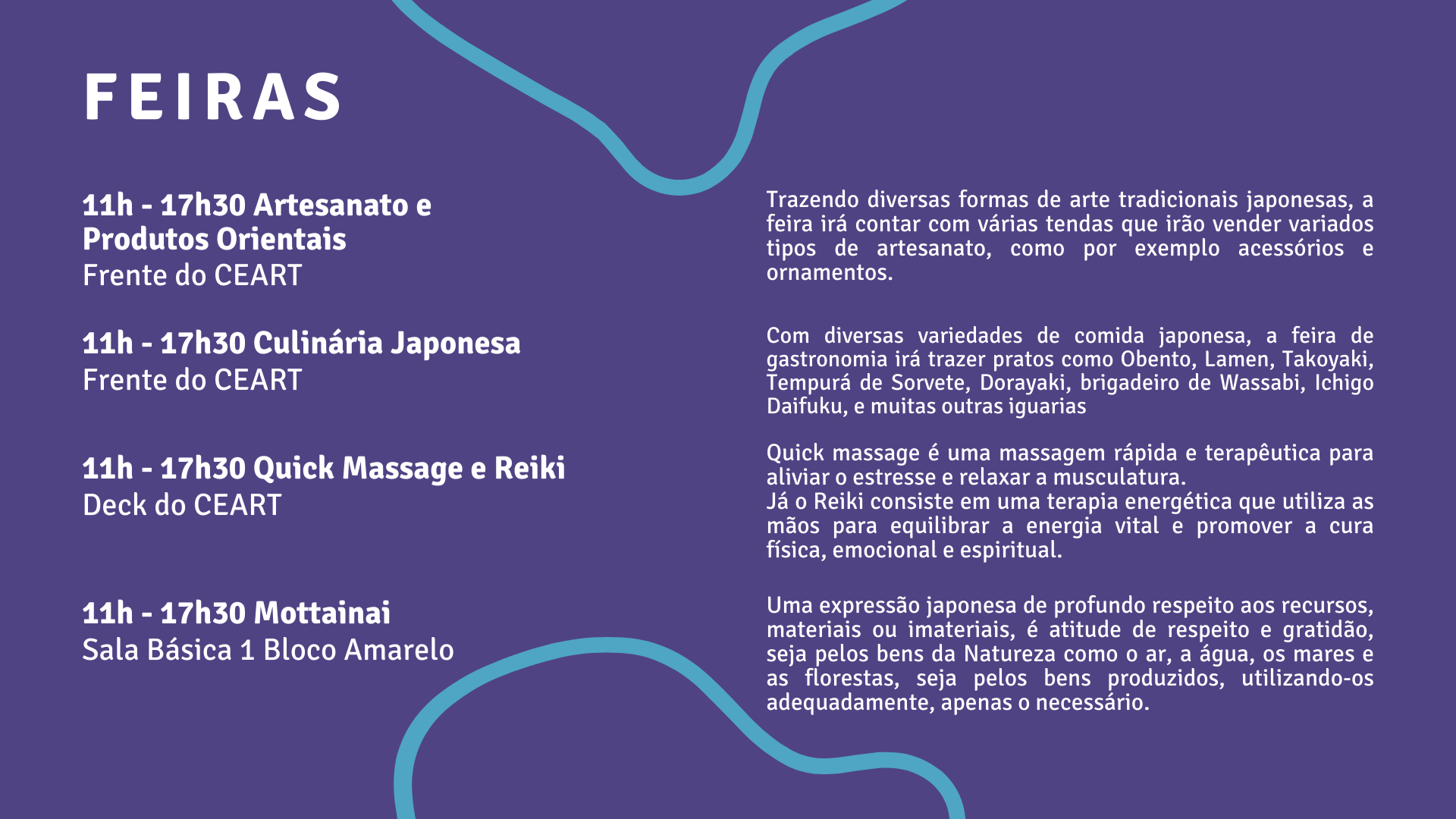 FEIRAS

11h - 17h30 Artesanato e Produtos Orientais
Frente do CEART

11h - 17h30 Culinária Japonesa
Frente do CEART

11h - 17h30 Quick Massage e Reiki
Deck do CEART

11h - 17h30 Mottainai
Sala Básica 1 Bloco Amarelo

Trazendo diversas formas de arte tradicionais japonesas, a feira irá contar com várias tendas que irão vender variados tipos de artesanato, como por exemplo acessórios e ornamentos.

Com diversas variedades de comida japonesa, a feira de gastronomia irá trazer pratos como Obento, Lamen, Takoyaki, Tempurá de Sorvete, Dorayaki, brigadeiro de Wassabi, Ichigo Daifuku, e muitas outras iguarias

Quick massage é uma massagem rápida e terapêutica para aliviar o estresse e relaxar a musculatura.
Já o Reiki consiste em uma terapia energética que utiliza as mãos para equilibrar a energia vital e promover a cura física, emocional e espiritual.

Uma expressão japonesa de profundo respeito aos recursos, materiais ou imateriais, é atitude de respeito e gratidão, seja pelos bens da Natureza como o ar, a água, os mares e as florestas, seja pelos bens produzidos, utilizando-os adequadamente, apenas o necessário.